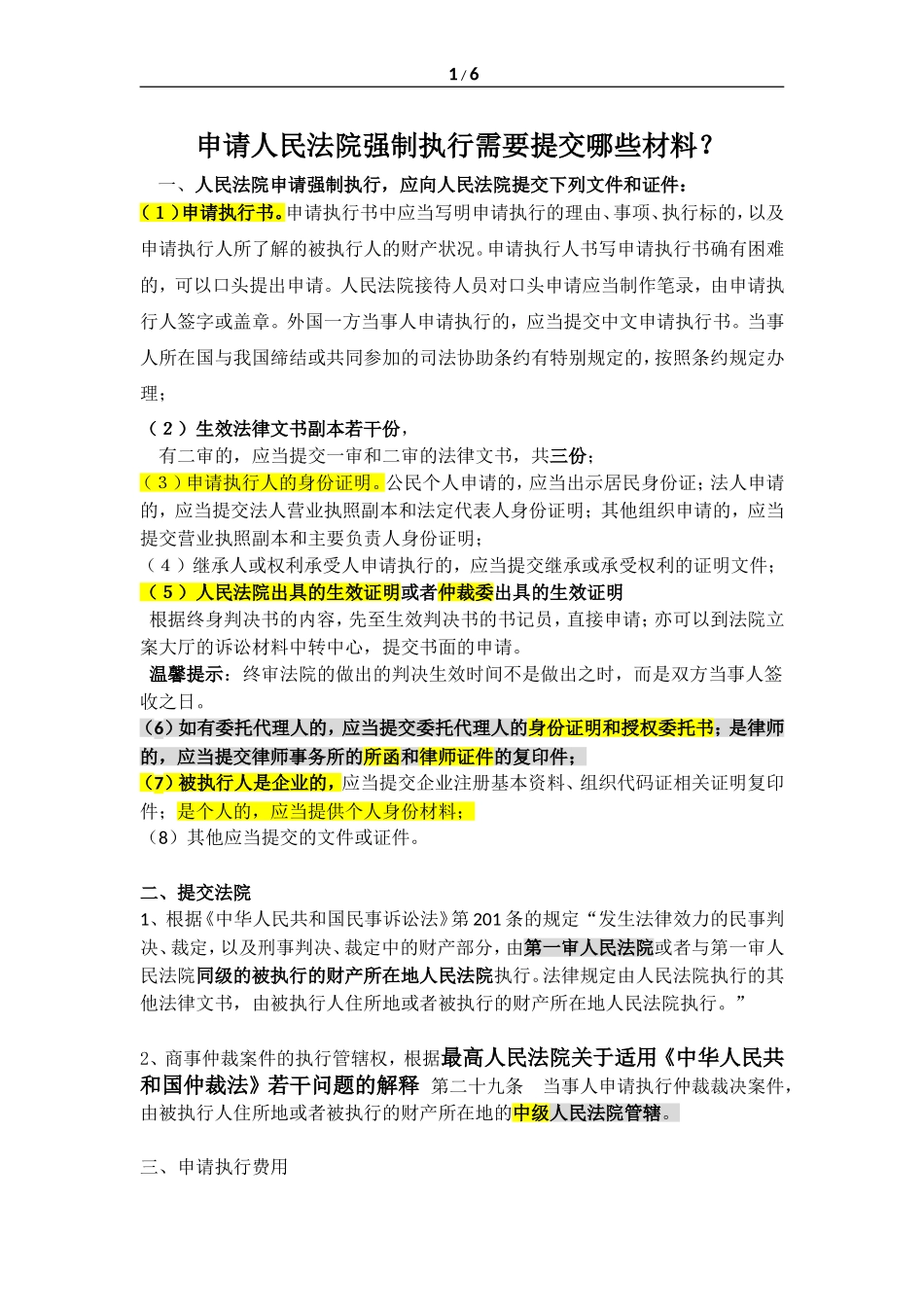 1 / 6

申请人民法院强制执行需要提交哪些材料？

一、人民法院申请强制执行，应向人民法院提交下列文件和证件：

（1）申请执行书。申请执行书中应当写明申请执行的理由、事项、执行标的，以及申请执行人所了解的被执行人的财产状况。申请执行人书写申请执行书确有困难的，可以口头提出申请。人民法院接待人员对口头申请应当制作笔录，由申请执行人签字或盖章。外国一方当事人申请执行的，应当提交中文申请执行书。当事人所在国与我国缔结或共同参加的司法协助条约有特别规定的，按照条约规定办理；

（2）生效法律文书副本若干份，

有二审的，应当提交一审和二审的法律文书，共三份；

（3）申请执行人的身份证明。公民个人申请的，应当出示居民身份证；法人申请的，应当提交法人营业执照副本和法定代表人身份证明；其他组织申请的，应当提交营业执照副本和主要负责人身份证明；

（4）继承人或权利承受人申请执行的，应当提交继承或承受权利的证明文件；

（5）人民法院出具的生效证明或者仲裁委出具的生效证明

根据终身判决书的内容，先至生效判决书的书记员，直接申请；亦可以到法院立案大厅的诉讼材料中转中心，提交书面的申请。

温馨提示：终审法院的做出的判决生效时间不是做出之时，而是双方当事人签收之日。

(6)如有委托代理人的，应当提交委托代理人的身份证明和授权委托书；是律师的，应当提交律师事务所的所函和律师证件的复印件；

(7)被执行人是企业的，应当提交企业注册基本资料、组织代码证相关证明复印件；是个人的，应当提供个人身份材料；

（8）其他应当提交的文件或证件。

二、提交法院

1、根据《中华人民共和国民事诉讼法》第201条的规定“发生法律效力的民事判决、裁定，以及刑事判决、裁定中的财产部分，由第一审人民法院或者与第一审人民法院同级的被执行的财产所在地人民法院执行。法律规定由人民法院执行的其他法律文书，由被执行人住所地或者被执行的财产所在地人民法院执行。”

2、商事仲裁案件的执行管辖权，根据最高人民法院关于适用《中华人民共和国仲裁法》若干问题的解释 第二十九条 当事人申请执行仲裁裁决案件，由被执行人住所地或者被执行的财产所在地的中级人民法院管辖。

三、申请执行费用